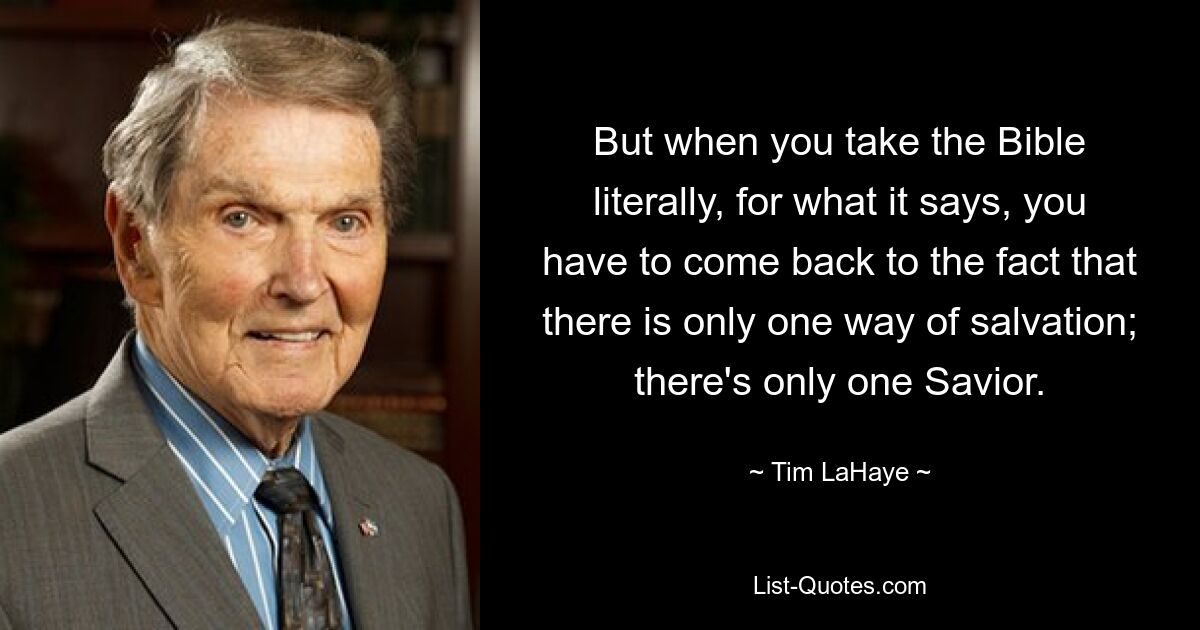 But when you take the Bible literally, for what it says, you have to come back to the fact that there is only one way of salvation; there's only one Savior.

~ Tim LaHaye ~

List-Quotes.com